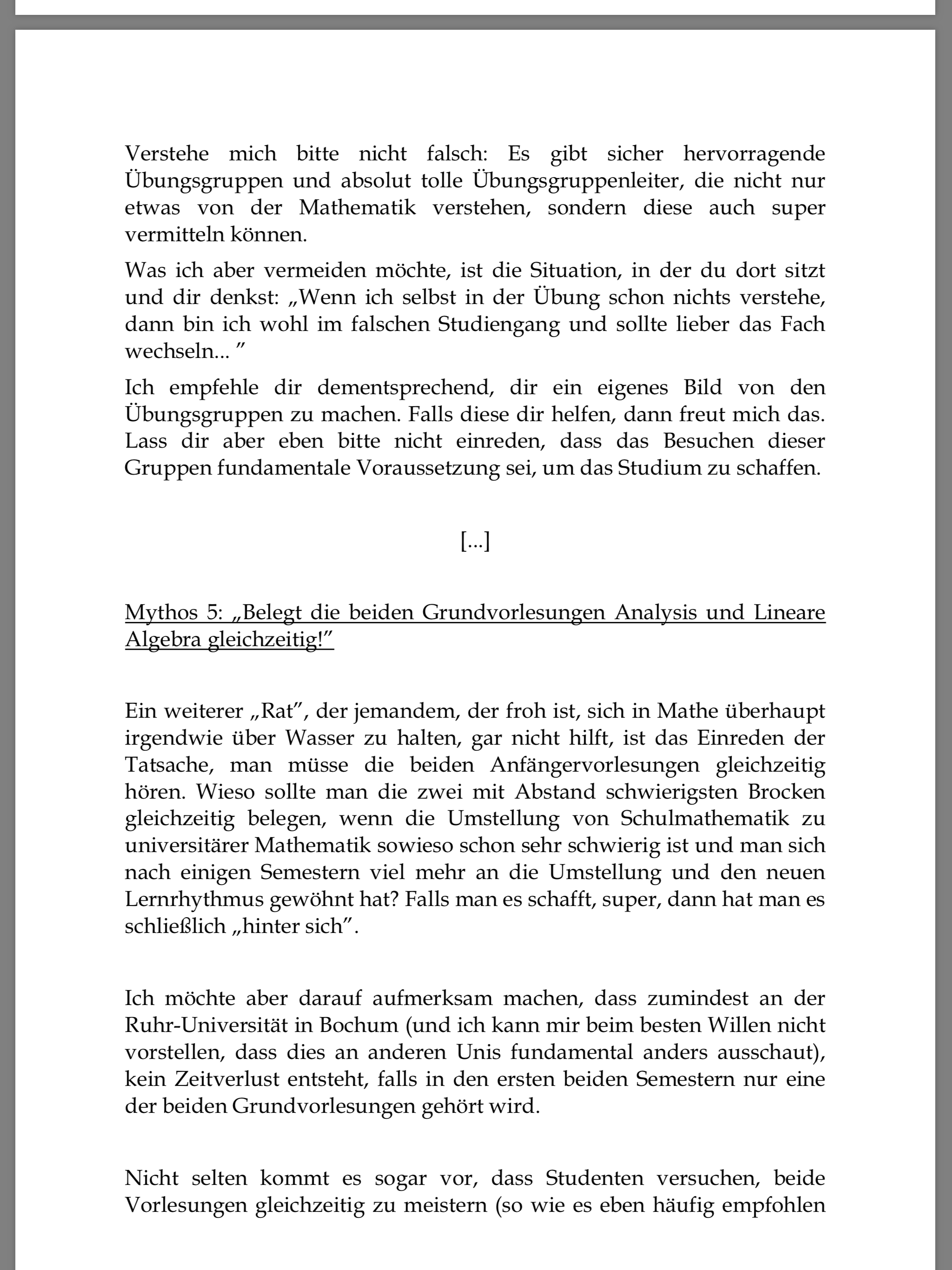 Verstehe mich bitte nicht falsch: Es gibt sicher hervorragende Übungsgruppen und absolut tolle Übungsgruppenleiter, die nicht nur etwas von der Mathematik verstehen, sondern diese auch super vermitteln können.

Was ich aber vermeiden möchte, ist die Situation, in der du dort sitzt und dir denkst: „Wenn ich selbst in der Übung schon nichts verstehe, dann bin ich wohl im falschen Studiengang und sollte lieber das Fach wechseln... ”

Ich empfehle dir dementsprechend, dir ein eigenes Bild von den Übungsgruppen zu machen. Falls diese dir helfen, dann freut mich das. Lass dir aber eben bitte nicht einreden, dass das Besuchen dieser Gruppen fundamentale Voraussetzung sei, um das Studium zu schaffen.

[...]

Mythos 5: „Belegt die beiden Grundvorlesungen Analysis und Lineare Algebra gleichzeitig!”

Ein weiterer „Rat”, der jemandem, der froh ist, sich in Mathe überhaupt irgendwie über Wasser zu halten, gar nicht hilft, ist das Einreden der Tatsache, man müsse die beiden Anfängervorlesungen gleichzeitig hören. Wieso sollte man die zwei mit Abstand schwierigsten Brocken gleichzeitig belegen, wenn die Umstellung von Schulmathematik zu universitärer Mathematik sowieso schon sehr schwierig ist und man sich nach einigen Semestern viel mehr an die Umstellung und den neuen Lernrhythmus gewöhnt hat? Falls man es schafft, super, dann hat man es schließlich „hinter sich”.

Ich möchte aber darauf aufmerksam machen, dass zumindest an der Ruhr-Universität in Bochum (und ich kann mir beim besten Willen nicht vorstellen, dass dies an anderen Unis fundamental anders ausschaut), kein Zeitverlust entsteht, falls in den ersten beiden Semestern nur eine der beiden Grundvorlesungen gehört wird.

Nicht selten kommt es sogar vor, dass Studenten versuchen, beide Vorlesungen gleichzeitig zu meistern (so wie es eben häufig empfohlen